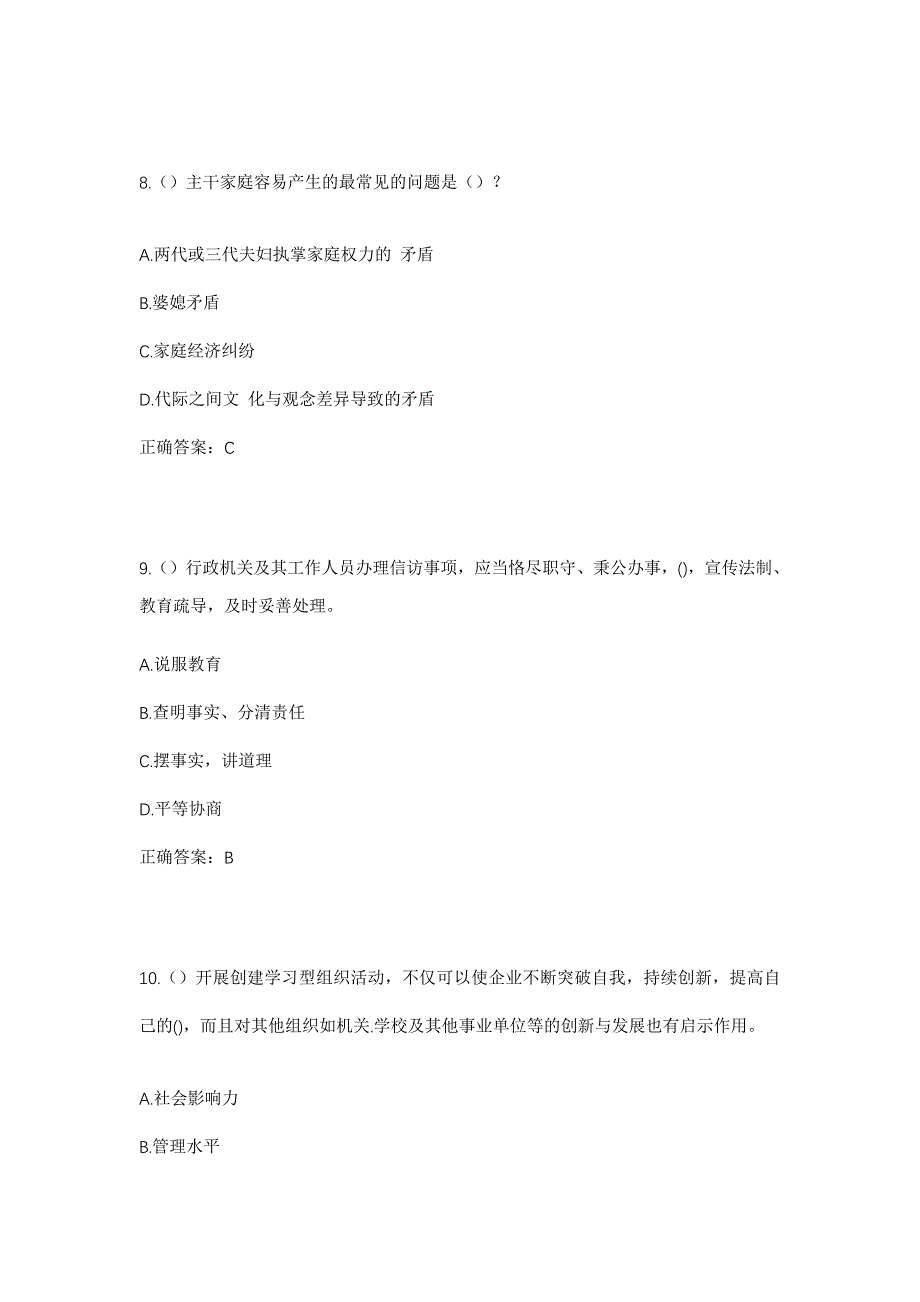 8.（）主干家庭容易产生的最常见的问题是（）？

A.两代或三代夫妇执掌家庭权力的 矛盾

B.婆媳矛盾

C.家庭经济纠纷

D.代际之间文 化与观念差异导致的矛盾

正确答案：C

9.（）行政机关及其工作人员办理信访事项，应当恪尽职守、秉公办事，()，宣传法制、教育疏导，及时妥善处理。

A.说服教育

B.查明事实、分清责任

C.摆事实，讲道理

D.平等协商

正确答案：B

10.（）开展创建学习型组织活动，不仅可以使企业不断突破自我，持续创新，提高自己的()，而且对其他组织如机关.学校及其他事业单位等的创新与发展也有启示作用。

A.社会影响力

B.管理水平